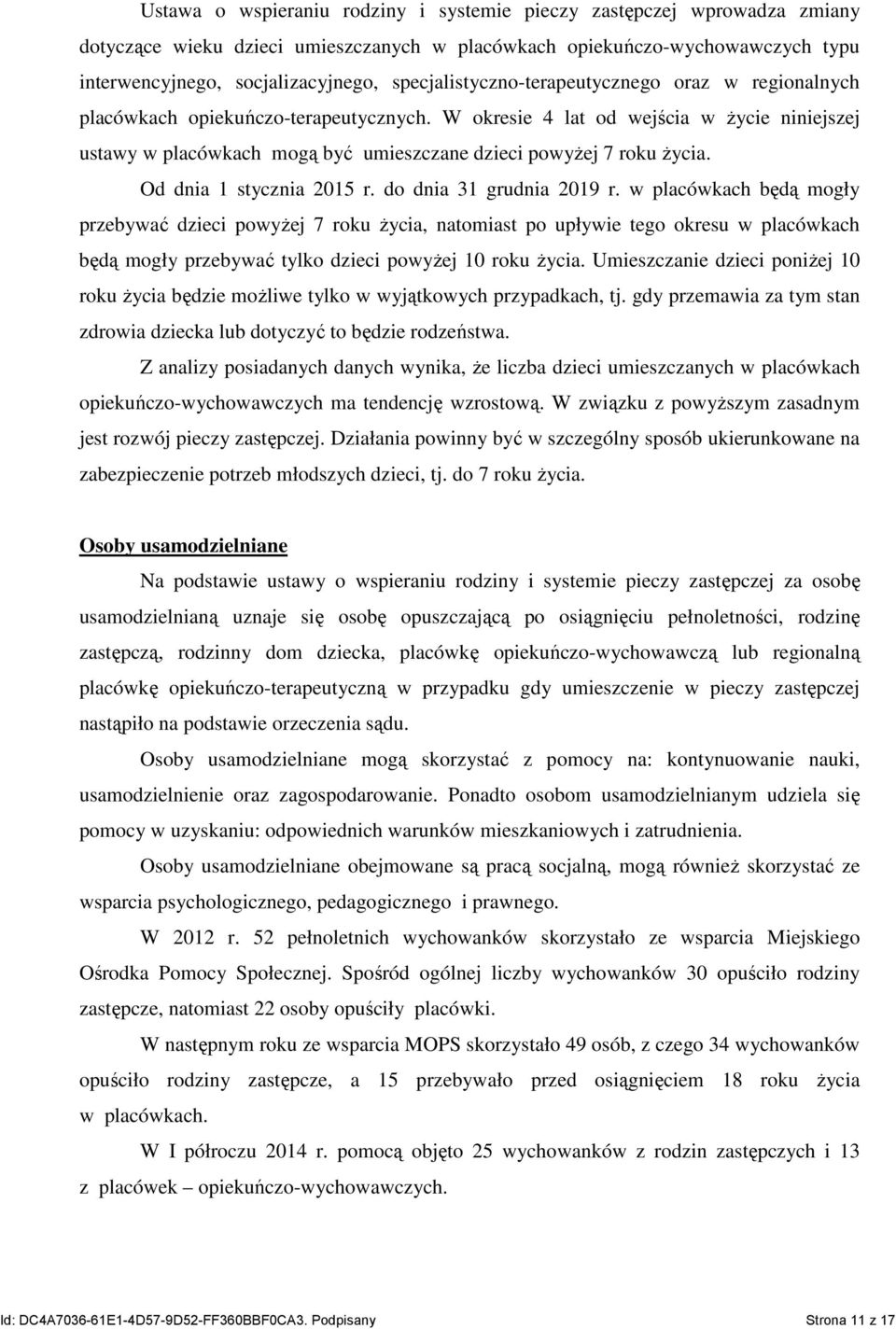 Ustawa o wspieraniu rodziny i systemie pieczy zastępczej wprowadza zmiany dotyczące wieku dzieci umieszczanych w placówkach opiekuńczo-wychowawczych typu interwencyjnego, socjalizacyjnego, specjalistyczno-terapeutycznego oraz w regionalnych placówkach opiekuńczo-terapeutycznych. W okresie 4 lat od wejścia w życie niniejszej ustawy w placówkach mogą być umieszczane dzieci powyżej 7 roku życia.

Od dnia 1 stycznia 2015 r. do dnia 31 grudnia 2019 r. w placówkach będą mogły przebywać dzieci powyżej 7 roku życia, natomiast po upływie tego okresu w placówkach będą mogły przebywać tylko dzieci powyżej 10 roku życia. Umieszczanie dzieci poniżej 10 roku życia będzie możliwe tylko w wyjątkowych przypadkach, tj. gdy przemawia za tym stan zdrowia dziecka lub dotyczyć to będzie rodzeństwa.

Z analizy posiadanych danych wynika, że liczba dzieci umieszczanych w placówkach opiekuńczo-wychowawczych ma tendencję wzrostową. W związku z powyższym zasadnym jest rozwój pieczy zastępczej. Działania powinny być w szczególny sposób ukierunkowane na zabezpieczenie potrzeb młodszych dzieci, tj. do 7 roku życia.

Osoby usamodzielniane

Na podstawie ustawy o wspieraniu rodziny i systemie pieczy zastępczej za osobę usamodzielnianą uznaje się osobę opuszczającą po osiągnięciu pełnoletności, rodzinę zastępczą, rodzinny dom dziecka, placówkę opiekuńczo-wychowawczą lub regionalną placówkę opiekuńczo-terapeutyczną w przypadku gdy umieszczenie w pieczy zastępczej nastąpiło na podstawie orzeczenia sądu.

Osoby usamodzielniane mogą skorzystać z pomocy na: kontynuowanie nauki, usamodzielnienie oraz zagospodarowanie. Ponadto osobom usamodzielnianym udziela się pomocy w uzyskaniu: odpowiednich warunków mieszkaniowych i zatrudnienia.

Osoby usamodzielniane obejmowane są pracą socjalną, mogą również skorzystać ze wsparcia psychologicznego, pedagogicznego i prawnego.

W 2012 r. 52 pełnoletnich wychowanków skorzystało ze wsparcia Miejskiego Ośrodka Pomocy Społecznej. Spośród ogólnej liczby wychowanków 30 opuściło rodziny zastępcze, natomiast 22 osoby opuściły placówki.

W następnym roku ze wsparcia MOPS skorzystało 49 osób, z czego 34 wychowanków opuściło rodziny zastępcze, a 15 przebywało przed osiągnięciem 18 roku życia w placówkach.

W I półroczu 2014 r. pomocą objęto 25 wychowanków z rodzin zastępczych i 13 z placówek – opiekuńczo-wychowawczych.

Id: DC4A7036-61E1-4D57-9D52-FF360BBF0CA3. Podpisany Strona 11 z 17